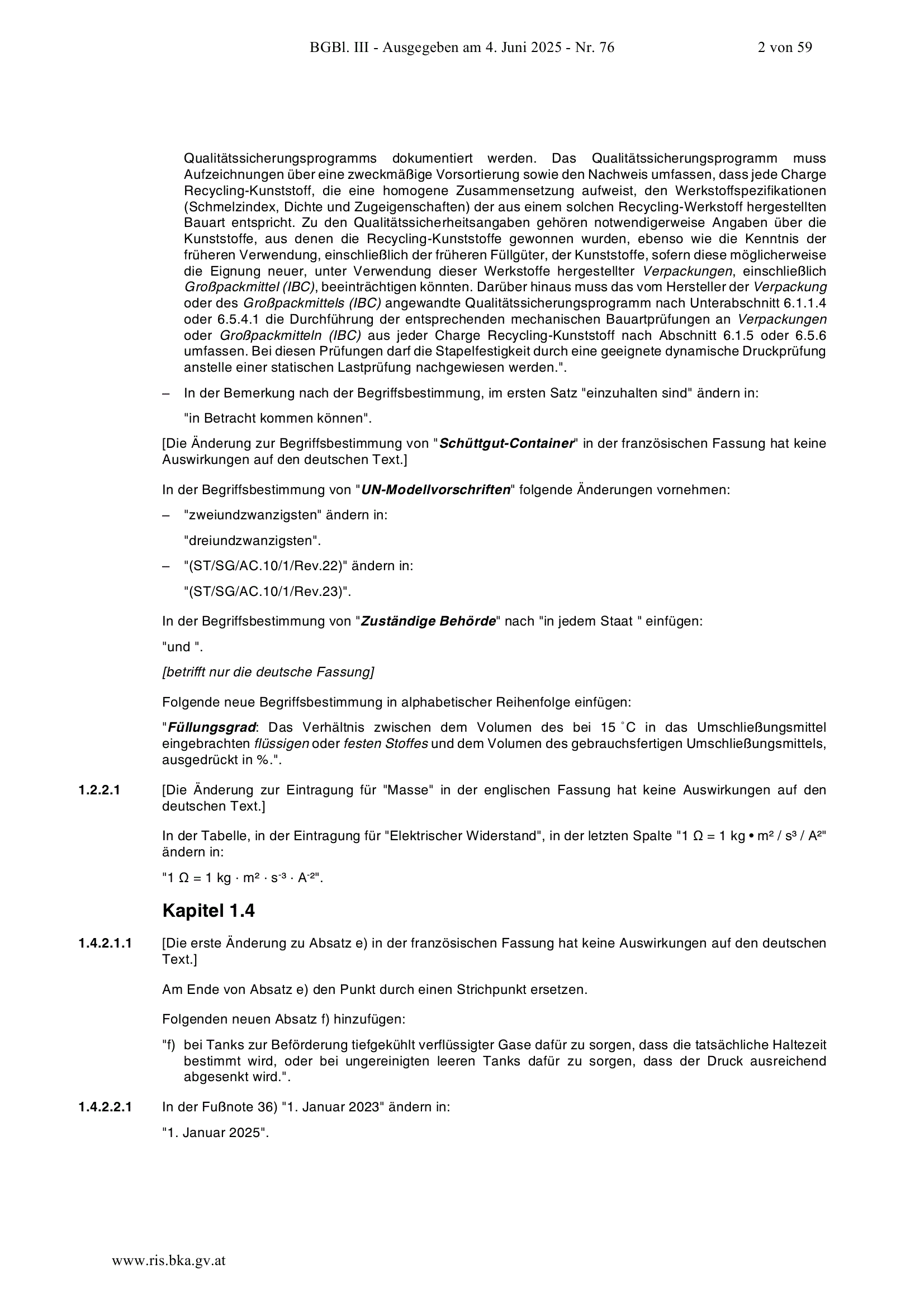 BGBl. III - Ausgegeben am 4. Juni 2025 - Nr. 76 2 von 59

Qualitätssicherungsprogramms dokumentiert werden. Das Qualitätssicherungsprogramm muss Aufzeichnungen über eine zweckmäßige Vorsortierung sowie den Nachweis umfassen, dass jede Charge Recycling-Kunststoff, die eine homogene Zusammensetzung aufweist, den Werkstoffspezifikationen (Schmelzindex, Dichte und Zugeigenschaften) der aus einem solchen Recycling-Werkstoff hergestellten Bauart entspricht. Zu den Qualitätssicherheitsangaben gehören notwendigerweise Angaben über die Kunststoffe, aus denen die Recycling-Kunststoffe gewonnen wurden, ebenso wie die Kenntnis der früheren Verwendung, einschließlich der früheren Füllgüter, der Kunststoffe, sofern diese möglicherweise die Eignung neuer, unter Verwendung dieser Werkstoffe hergestellter Verpackungen, einschließlich Großpackmittel (IBC), beeinträchtigen könnten. Darüber hinaus muss das vom Hersteller der Verpackung oder des Großpackmittels (IBC) angewandte Qualitätssicherungsprogramm nach Unterabschnitt 6.1.1.4 oder 6.5.4.1 die Durchführung der entsprechenden mechanischen Bauartprüfungen an Verpackungen oder Großpackmitteln (IBC) aus jeder Charge Recycling-Kunststoff nach Abschnitt 6.1.5 oder 6.5.6 umfassen. Bei diesen Prüfungen darf die Stapelfestigkeit durch eine geeignete dynamische Druckprüfung anstelle einer statischen Lastprüfung nachgewiesen werden.".

– In der Bemerkung nach der Begriffsbestimmung, im ersten Satz "einzuhalten sind" ändern in:

"in Betracht kommen können".

[Die Änderung zur Begriffsbestimmung von "Schüttgut-Container" in der französischen Fassung hat keine Auswirkungen auf den deutschen Text.]

In der Begriffsbestimmung von "UN-Modellvorschriften" folgende Änderungen vornehmen:

– "zweiundzwanzigsten" ändern in:

"dreiundzwanzigsten".

– "(ST/SG/AC.10/1/Rev.22)" ändern in:

"(ST/SG/AC.10/1/Rev.23)".

In der Begriffsbestimmung von "Zuständige Behörde" nach "in jedem Staat " einfügen:

"und ".

[betrifft nur die deutsche Fassung]

Folgende neue Begriffsbestimmung in alphabetischer Reihenfolge einfügen:

"Füllungsgrad: Das Verhältnis zwischen dem Volumen des bei 15 °C in das Umschließungsmittel eingebrachten flüssigen oder festen Stoffes und dem Volumen des gebrauchsfertigen Umschließungsmittels, ausgedrückt in %.".

1.2.2.1 [Die Änderung zur Eintragung für "Masse" in der englischen Fassung hat keine Auswirkungen auf den deutschen Text.]

In der Tabelle, in der Eintragung für "Elektrischer Widerstand", in der letzten Spalte "1 Ω = 1 kg • m² / s³ / A²" ändern in:

"1 Ω = 1 kg · m² · s⁻³ · A⁻²".

Kapitel 1.4

1.4.2.1.1 [Die erste Änderung zu Absatz e) in der französischen Fassung hat keine Auswirkungen auf den deutschen Text.]

Am Ende von Absatz e) den Punkt durch einen Strichpunkt ersetzen.

Folgenden neuen Absatz f) hinzufügen:

"f) bei Tanks zur Beförderung tiefgekühlt verflüssigter Gase dafür zu sorgen, dass die tatsächliche Haltezeit bestimmt wird, oder bei ungereinigten leeren Tanks dafür zu sorgen, dass der Druck ausreichend abgesenkt wird.".

1.4.2.2.1 In der Fußnote 36) "1. Januar 2023" ändern in:

"1. Januar 2025".

www.ris.bka.gv.at